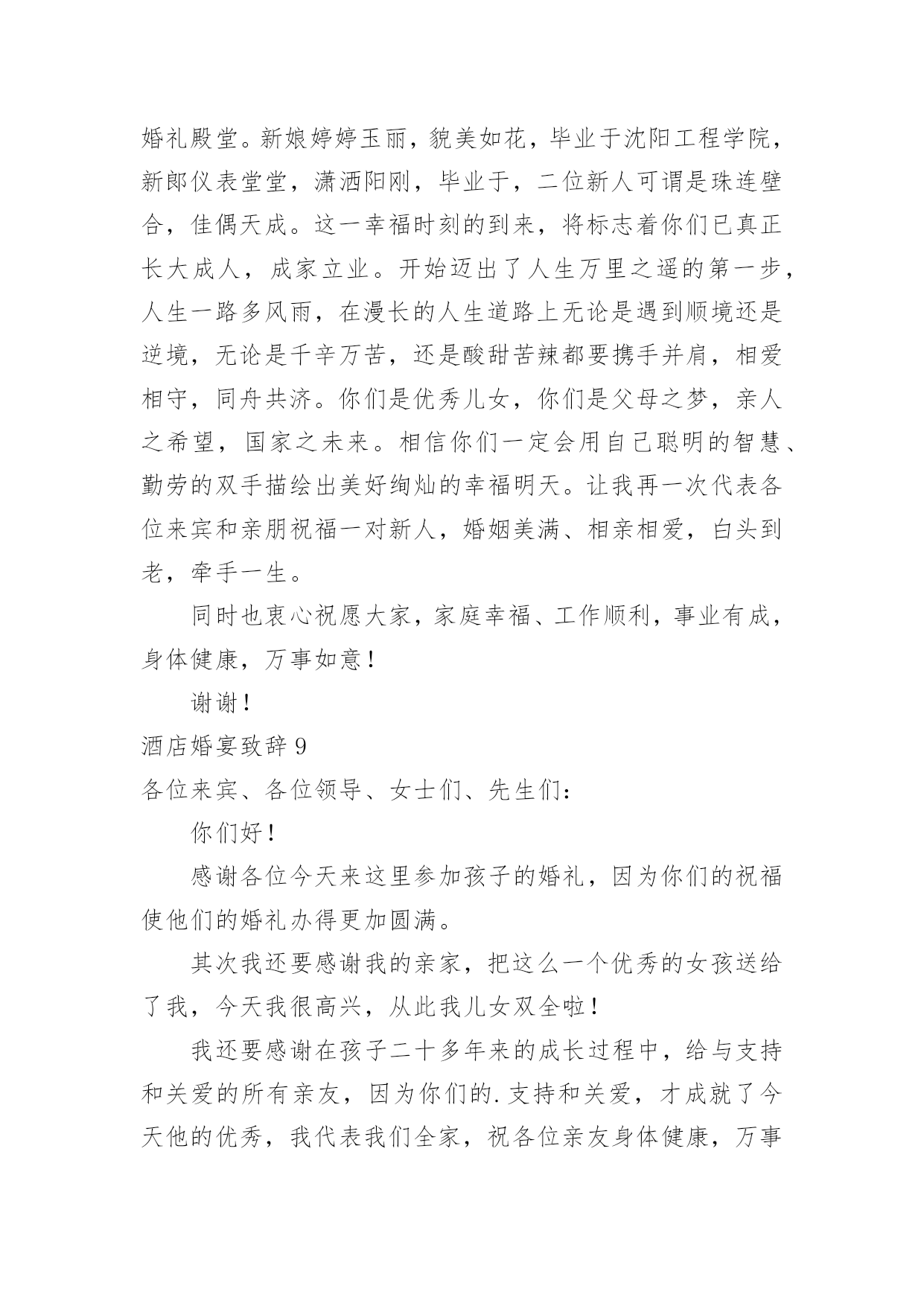 婚礼殿堂。新娘婷婷玉丽，貌美如花，毕业于沈阳工程学院，新郎仪表堂堂，潇洒阳刚，毕业于，二位新人可谓是珠连壁合，佳偶天成。这一幸福时刻的到来，将标志着你们已真正长大成人，成家立业。开始迈出了人生万里之遥的第一步，人生一路多风雨，在漫长的人生道路上无论是遇到顺境还是逆境，无论是千辛万苦，还是酸甜苦辣都要携手并肩，相爱相守，同舟共济。你们是优秀儿女，你们是父母之梦，亲人之希望，国家之未来。相信你们一定会用自己聪明的智慧、勤劳的双手描绘出美好绚灿的幸福明天。让我再一次代表各位来宾和亲朋祝福一对新人，婚姻美满、相亲相爱，白头到老，牵手一生。

同时也衷心祝愿大家，家庭幸福、工作顺利，事业有成，身体健康，万事如意！

谢谢！

酒店婚宴致辞 9

各位来宾、各位领导、女士们、先生们：

你们好！

感谢各位今天来这里参加孩子的婚礼，因为你们的祝福使他们的婚礼办得更加圆满。

其次我还要感谢我的亲家，把这么一个优秀的女孩送给了我，今天我很高兴，从此我儿女双全啦！

我还要感谢在孩子二十多年来的成长过程中，给与支持和关爱的所有亲友，因为你们的.支持和关爱，才成就了今天他的优秀，我代表我们全家，祝各位亲友身体健康，万事